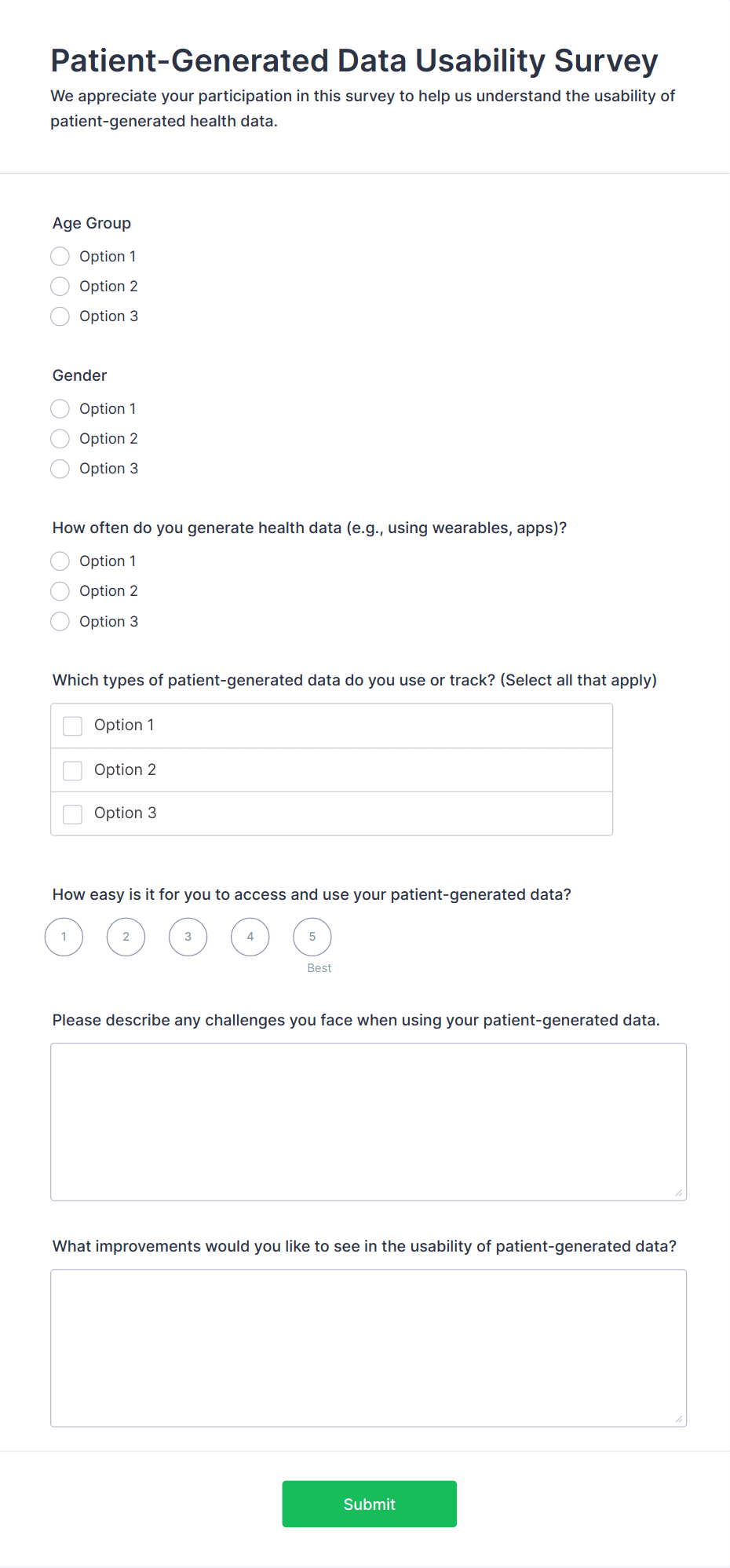 Patient-Generated Data Usability Survey

We appreciate your participation in this survey to help us understand the usability of patient-generated health data.

Age Group

Option 1
Option 2
Option 3

Gender

Option 1
Option 2
Option 3

How often do you generate health data (e.g., using wearables, apps)?

Option 1
Option 2
Option 3

Which types of patient-generated data do you use or track? (Select all that apply)

Option 1
Option 2
Option 3

How easy is it for you to access and use your patient-generated data?

1 2 3 4 5
Best

Please describe any challenges you face when using your patient-generated data.

What improvements would you like to see in the usability of patient-generated data?

Submit